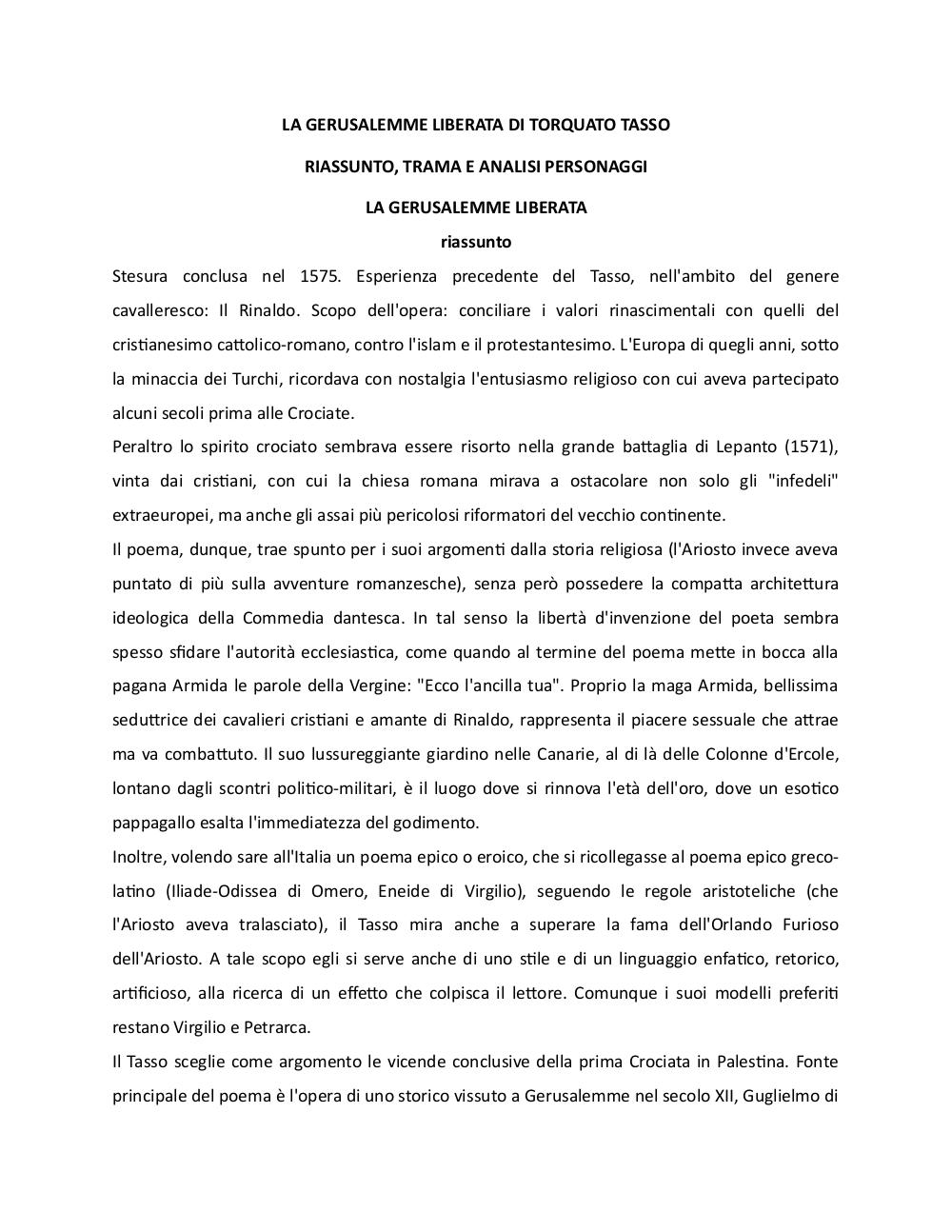 LA GERUSALEMME LIBERATA DI TORQUATO TASSO

RIASSUNTO, TRAMA E ANALISI PERSONAGGI

LA GERUSALEMME LIBERATA

riassunto

Stesura conclusa nel 1575. Esperienza precedente del Tasso, nell'ambito del genere cavalleresco: Il Rinaldo. Scopo dell'opera: conciliare i valori rinascimentali con quelli del cristianesimo cattolico-romano, contro l'islam e il protestantesimo. L'Europa di quegli anni, sotto la minaccia dei Turchi, ricordava con nostalgia l'entusiasmo religioso con cui aveva partecipato alcuni secoli prima alle Crociate.

Peraltro lo spirito crociato sembrava essere risorto nella grande battaglia di Lepanto (1571), vinta dai cristiani, con cui la chiesa romana mirava a ostacolare non solo gli "infedeli" extraeuropei, ma anche gli assai più pericolosi riformatori del vecchio continente.

Il poema, dunque, trae spunto per i suoi argomenti dalla storia religiosa (l'Ariosto invece aveva puntato di più sulla avventure romanzesche), senza però possedere la compatta architettura ideologica della Commedia dantesca. In tal senso la libertà d'invenzione del poeta sembra spesso sfidare l'autorità ecclesiastica, come quando al termine del poema mette in bocca alla pagana Armida le parole della Vergine: "Ecco l'ancilla tua". Proprio la maga Armida, bellissima seduttrice dei cavalieri cristiani e amante di Rinaldo, rappresenta il piacere sessuale che attrae ma va combattuto. Il suo lussureggiante giardino nelle Canarie, al di là delle Colonne d'Ercole, lontano dagli scontri politico-militari, è il luogo dove si rinnova l'età dell'oro, dove un esotico pappagallo esalta l'immediatezza del godimento.

Inoltre, volendo sare all'Italia un poema epico o eroico, che si ricollegasse al poema epico greco-latino (Iliade-Odissea di Omero, Eneide di Virgilio), seguendo le regole aristoteliche (che l'Ariosto aveva tralasciato), il Tasso mira anche a superare la fama dell'Orlando Furioso dell'Ariosto. A tale scopo egli si serve anche di uno stile e di un linguaggio enfatico, retorico, artificioso, alla ricerca di un effetto che colpisca il lettore. Comunque i suoi modelli preferiti restano Virgilio e Petrarca.

Il Tasso sceglie come argomento le vicende conclusive della prima Crociata in Palestina. Fonte principale del poema è l'opera di uno storico vissuto a Gerusalemme nel secolo XII, Guglielmo di